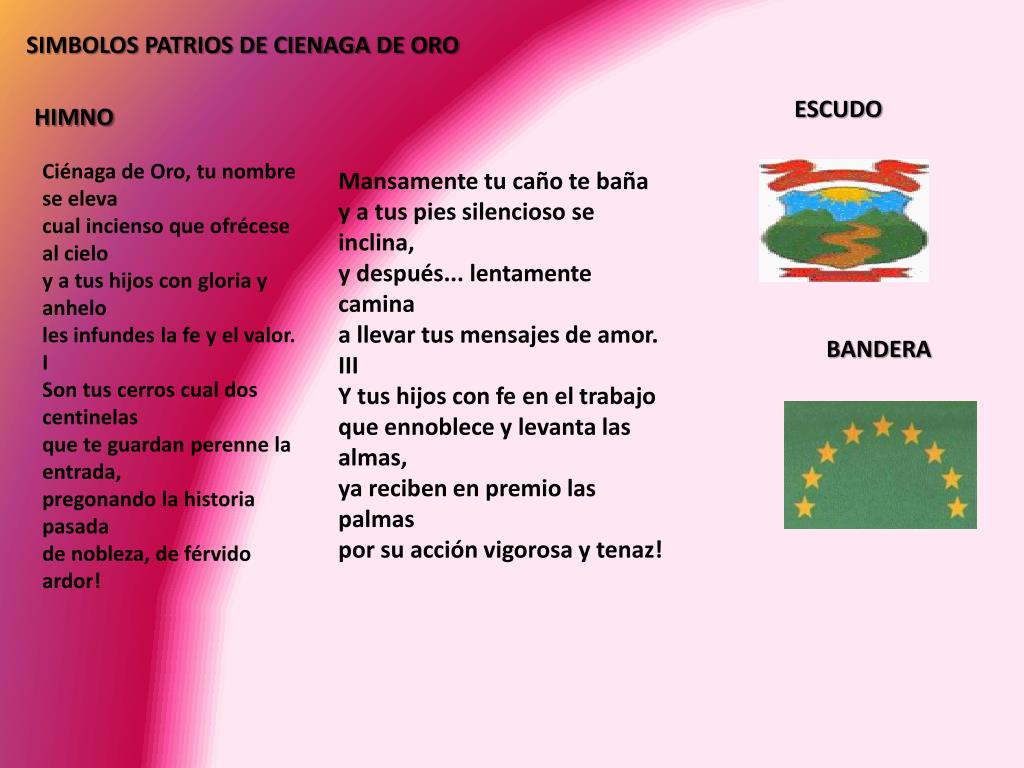 SIMBOLOS PATRIOS DE CIENAGA DE ORO

HIMNO

Ciénaga de Oro, tu nombre se eleva
cual incienso que ofrécese al cielo
y a tus hijos con gloria y anhelo
les infundes la fe y el valor.
I
Son tus cerros cual dos centinelas
que te guardan perenne la entrada,
pregonando la historia pasada
de nobleza, de férvido ardor!

Mansamente tu caño te baña
y a tus pies silencioso se inclina,
y después... lentamente camina
a llevar tus mensajes de amor.
III
Y tus hijos con fe en el trabajo
que ennoblece y levanta las almas,
ya reciben en premio las palmas
por su acción vigorosa y tenaz!

ESCUDO

BANDERA